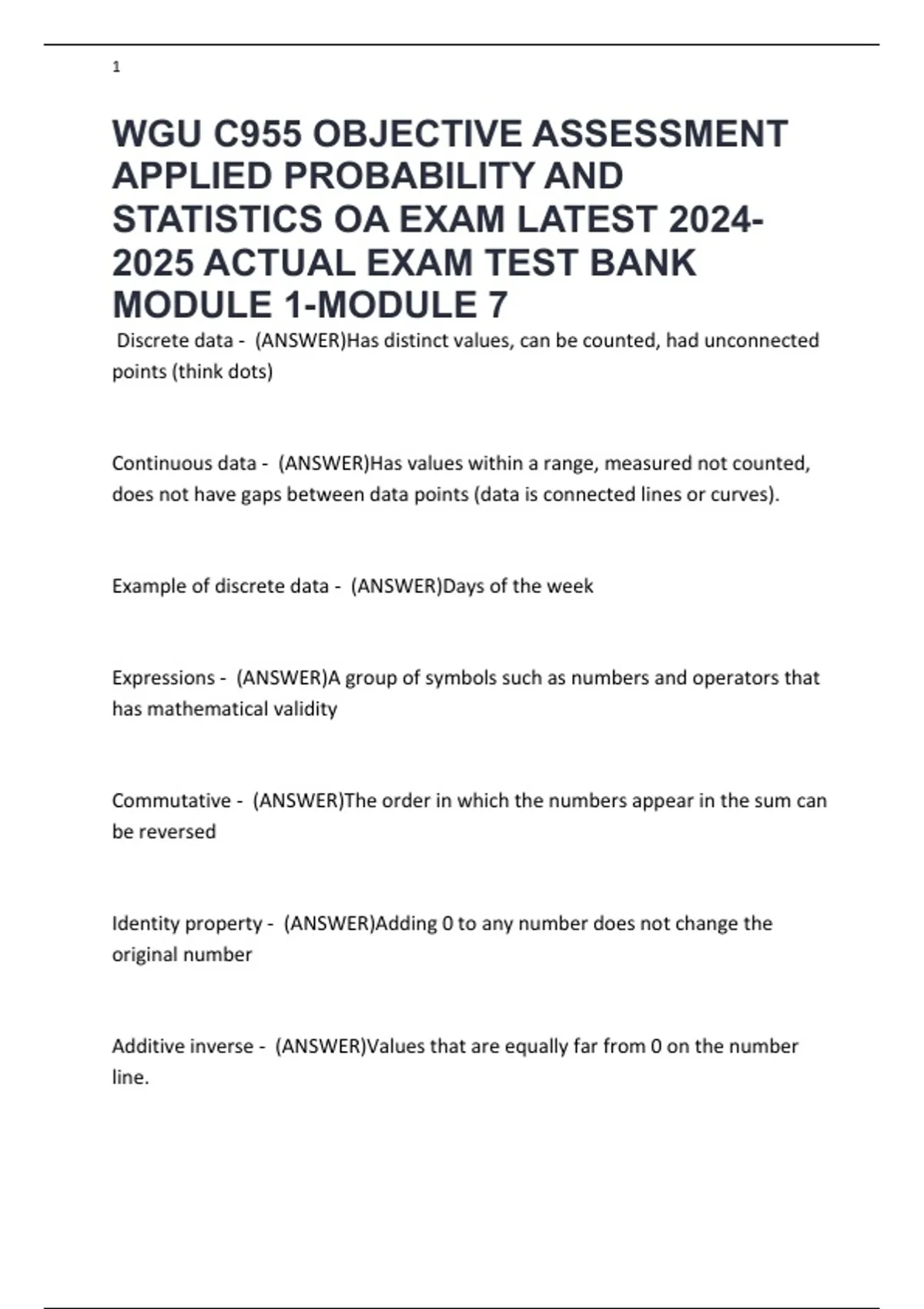 1

WGU C955 OBJECTIVE ASSESSMENT APPLIED PROBABILITY AND STATISTICS OA EXAM LATEST 2024-2025 ACTUAL EXAM TEST BANK MODULE 1-MODULE 7

Discrete data - (ANSWER)Has distinct values, can be counted, had unconnected points (think dots)

Continuous data - (ANSWER)Has values within a range, measured not counted, does not have gaps between data points (data is connected lines or curves).

Example of discrete data - (ANSWER)Days of the week

Expressions - (ANSWER)A group of symbols such as numbers and operators that has mathematical validity

Commutative - (ANSWER)The order in which the numbers appear in the sum can be reversed

Identity property - (ANSWER)Adding 0 to any number does not change the original number

Additive inverse - (ANSWER)Values that are equally far from 0 on the number line.